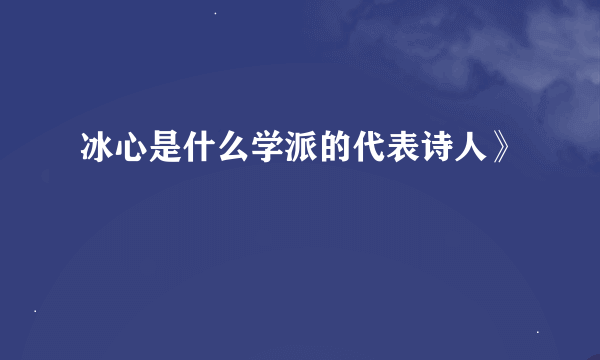 冰心是什么学派的代表诗人》